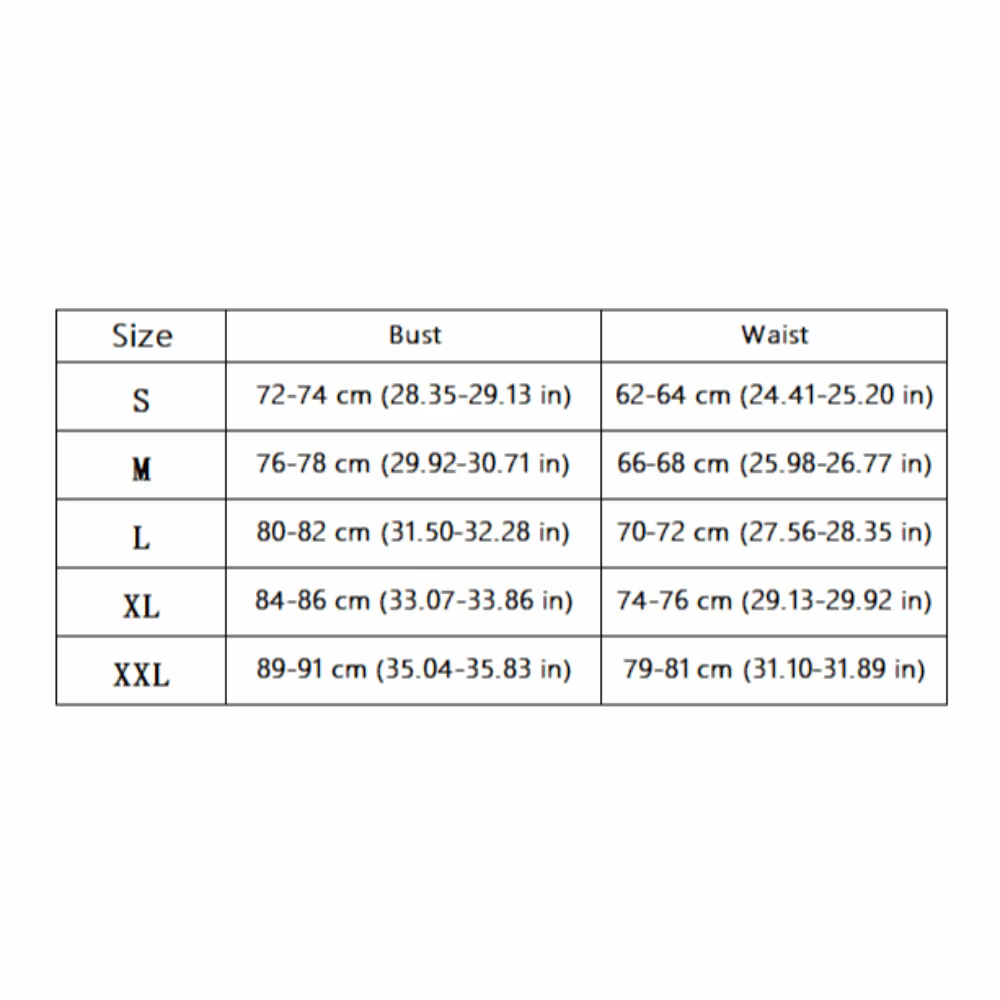 | Size | Bust | Waist |
|---|---|---|
| S | 72-74 cm (28.35-29.13 in) | 62-64 cm (24.41-25.20 in) |
| M | 76-78 cm (29.92-30.71 in) | 66-68 cm (25.98-26.77 in) |
| L | 80-82 cm (31.50-32.28 in) | 70-72 cm (27.56-28.35 in) |
| XL | 84-86 cm (33.07-33.86 in) | 74-76 cm (29.13-29.92 in) |
| XXL | 89-91 cm (35.04-35.83 in) | 79-81 cm (31.10-31.89 in) |